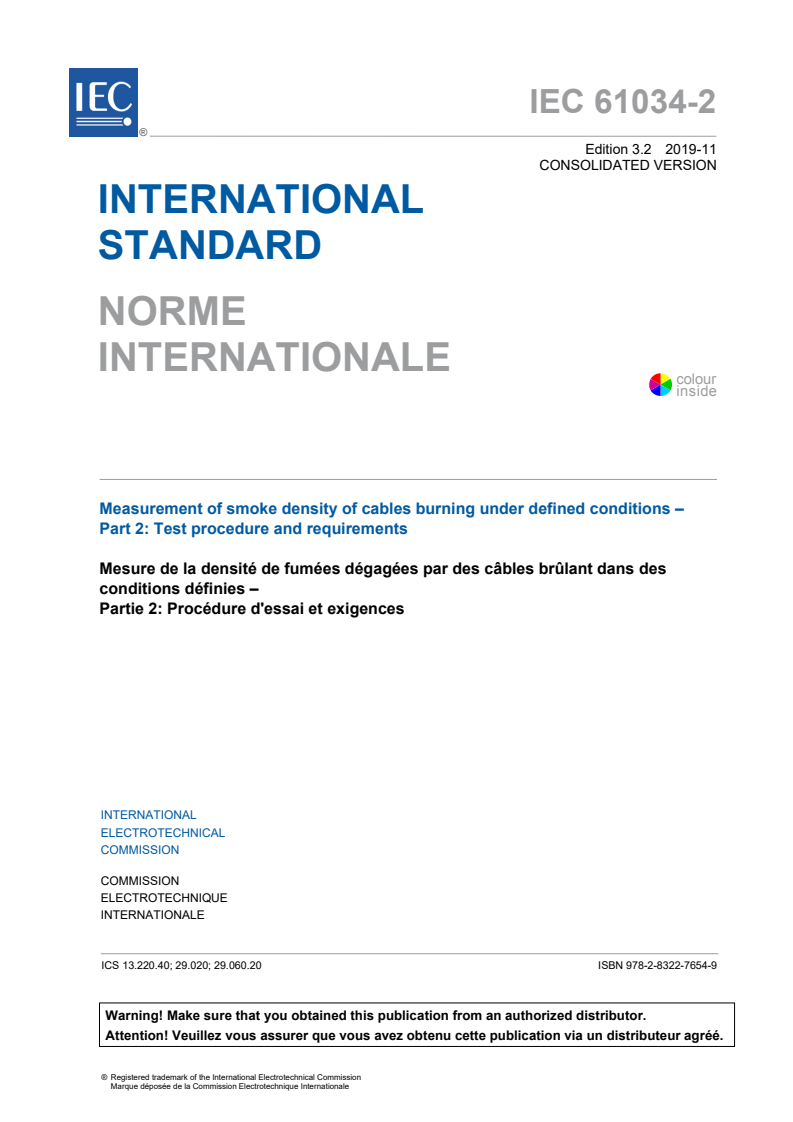 IEC
®

IEC 61034-2

Edition 3.2 2019-11
CONSOLIDATED VERSION

INTERNATIONAL STANDARD

NORME INTERNATIONALE

colour inside

Measurement of smoke density of cables burning under defined conditions – Part 2: Test procedure and requirements

Mesure de la densité de fumées dégagées par des câbles brûlant dans des conditions définies –
Partie 2: Procédure d'essai et exigences

INTERNATIONAL
ELECTROTECHNICAL
COMMISSION

COMMISSION
ELECTROTECHNIQUE
INTERNATIONALE

ICS 13.220.40; 29.020; 29.060.20

ISBN 978-2-8322-7654-9

Warning! Make sure that you obtained this publication from an authorized distributor.
Attention! Veuillez vous assurer que vous avez obtenu cette publication via un distributeur agréé.

® Registered trademark of the International Electrotechnical Commission
Marque déposée de la Commission Electrotechnique Internationale